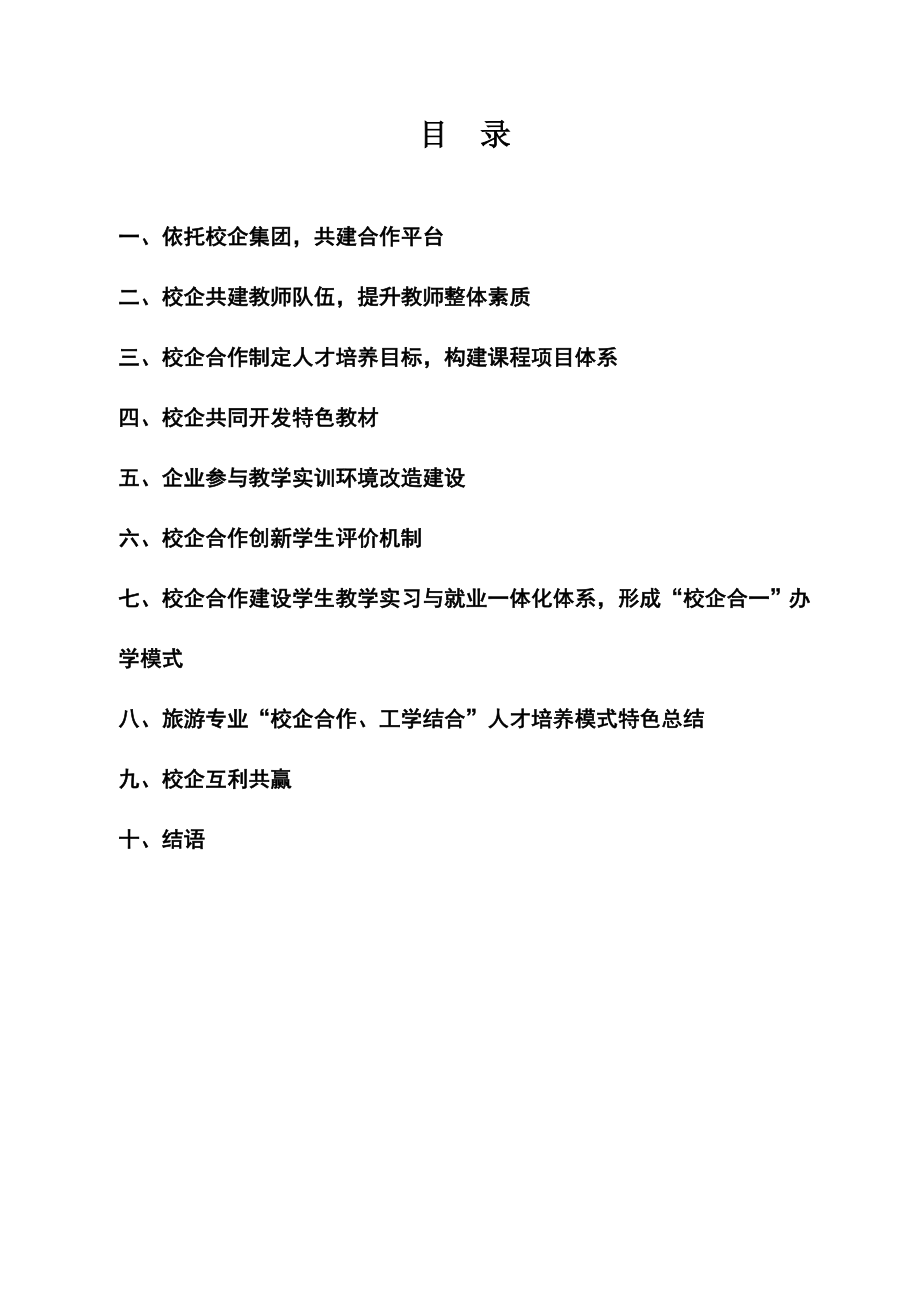 目 录

一、依托校企集团，共建合作平台

二、校企共建教师队伍，提升教师整体素质

三、校企合作制定人才培养目标，构建课程项目体系

四、校企共同开发特色教材

五、企业参与教学实训环境改造建设

六、校企合作创新学生评价机制

七、校企合作建设学生教学实习与就业一体化体系，形成“校企合一”办学模式

八、旅游专业“校企合作、工学结合”人才培养模式特色总结

九、校企互利共赢

十、结语